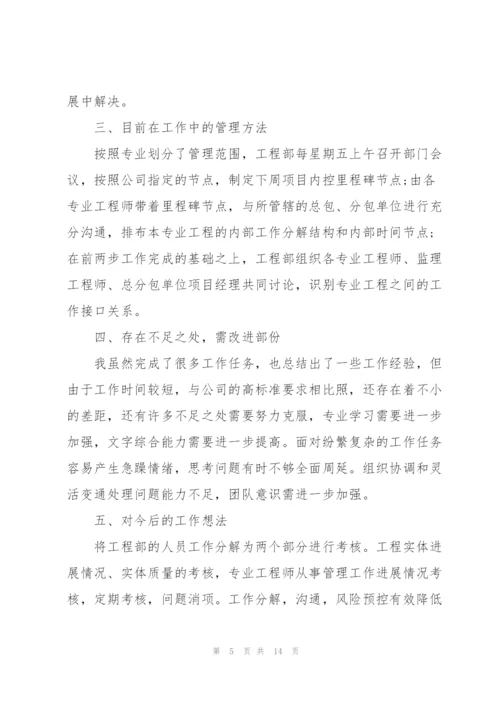 展中解决。

三、目前在工作中的管理方法

按照专业划分了管理范围，工程部每星期五上午召开部门会议，按照公司指定的节点，制定下周项目内控里程碑节点；由各专业工程师带着里程碑节点，与所管辖的总包、分包单位进行充分沟通，排布本专业工程的内部工作分解结构和内部时间节点；在前两步工作完成的基础之上，工程部组织各专业工程师、监理工程师、总分包单位项目经理共同讨论，识别专业工程之间的工作接口关系。

四、存在不足之处，需改进部份

我虽然完成了很多工作任务，也总结出了一些工作经验，但由于工作时间较短，与公司的高标准要求相比照，还存在着不小的差距，还有许多不足之处需要努力克服，专业学习需要进一步加强，文字综合能力需要进一步提高。面对纷繁复杂的工作任务容易产生急躁情绪，思考问题有时不够全面周延。组织协调和灵活变通处理问题能力不足，团队意识需进一步加强。

五、对今后的工作想法

将工程部的人员工作分解为两个部分进行考核。工程实体进展情况、实体质量的考核，专业工程师从事管理工作进展情况考核，定期考核，问题消项。工作分解，沟通，风险预控有效降低

第 5 页 共 14 页